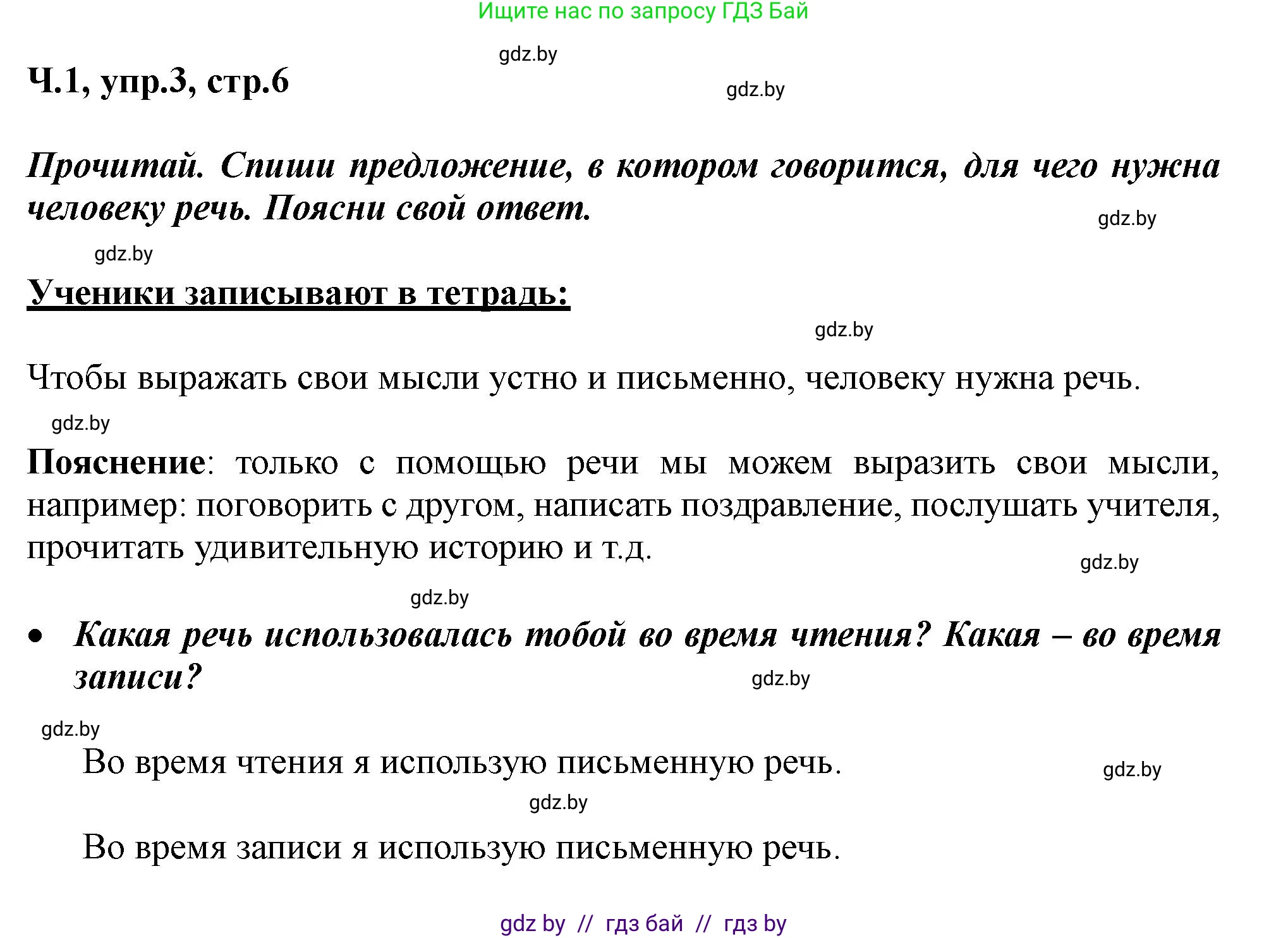 Ищите нас по запросу ГДЗ Бай

gdz.by

Ч.1, упр.3, стр.6

gdz.by

Прочитай. Спиши предложение, в котором говорится, для чего нужна человеку речь. Поясни свой ответ.

gdz.by

gdz.by

Ученики записывают в тетрадь:

gdz.by

Чтобы выражать свои мысли устно и письменно, человеку нужна речь.

gdz.by

Пояснение: только с помощью речи мы можем выразить свои мысли, например: поговорить с другом, написать поздравление, послушать учителя, прочитать удивительную историю и т.д.

gdz.by

gdz.by

• Какая речь использовалась тобой во время чтения? Какая – во время записи?

gdz.by

gdz.by

Во время чтения я использую письменную речь.

gdz.by

gdz.by

Во время записи я использую письменную речь.

gdz by // гдз бай // гдз by